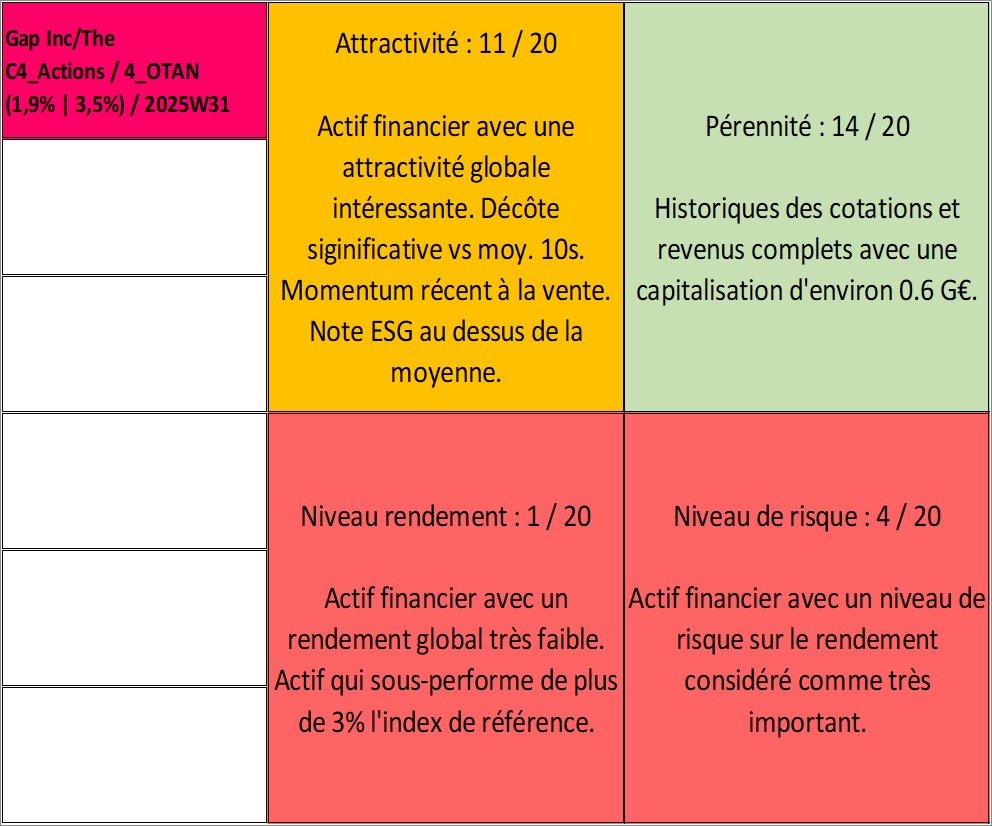 Gap Inc/The C4_Actions / 4_OTAN (1,9% | 3,5%) / 2025W31

Attractivité : 11 / 20

Actif financier avec une attractivité globale intéressante. Décôte siginificative vs moy. 10s. Momentum récent à la vente. Note ESG au dessus de la moyenne.

Pérennité : 14 / 20

Historiques des cotations et revenus complets avec une capitalisation d'environ 0.6 G€.

Niveau rendement : 1 / 20

Actif financier avec un rendement global très faible. Actif qui sous-performe de plus de 3% l'index de référence.

Niveau de risque : 4 / 20

Actif financier avec un niveau de risque sur le rendement considéré comme très important.